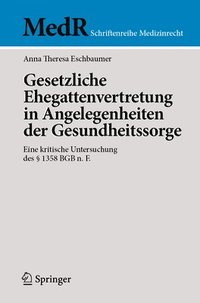 MedR Schriftenreihe Medizinrecht

Anna Theresa Eschbaumer

Gesetzliche Ehegattenvertretung in Angelegenheiten der Gesundheitssorge

Eine kritische Untersuchung des § 1358 BGB n. F.

Springer